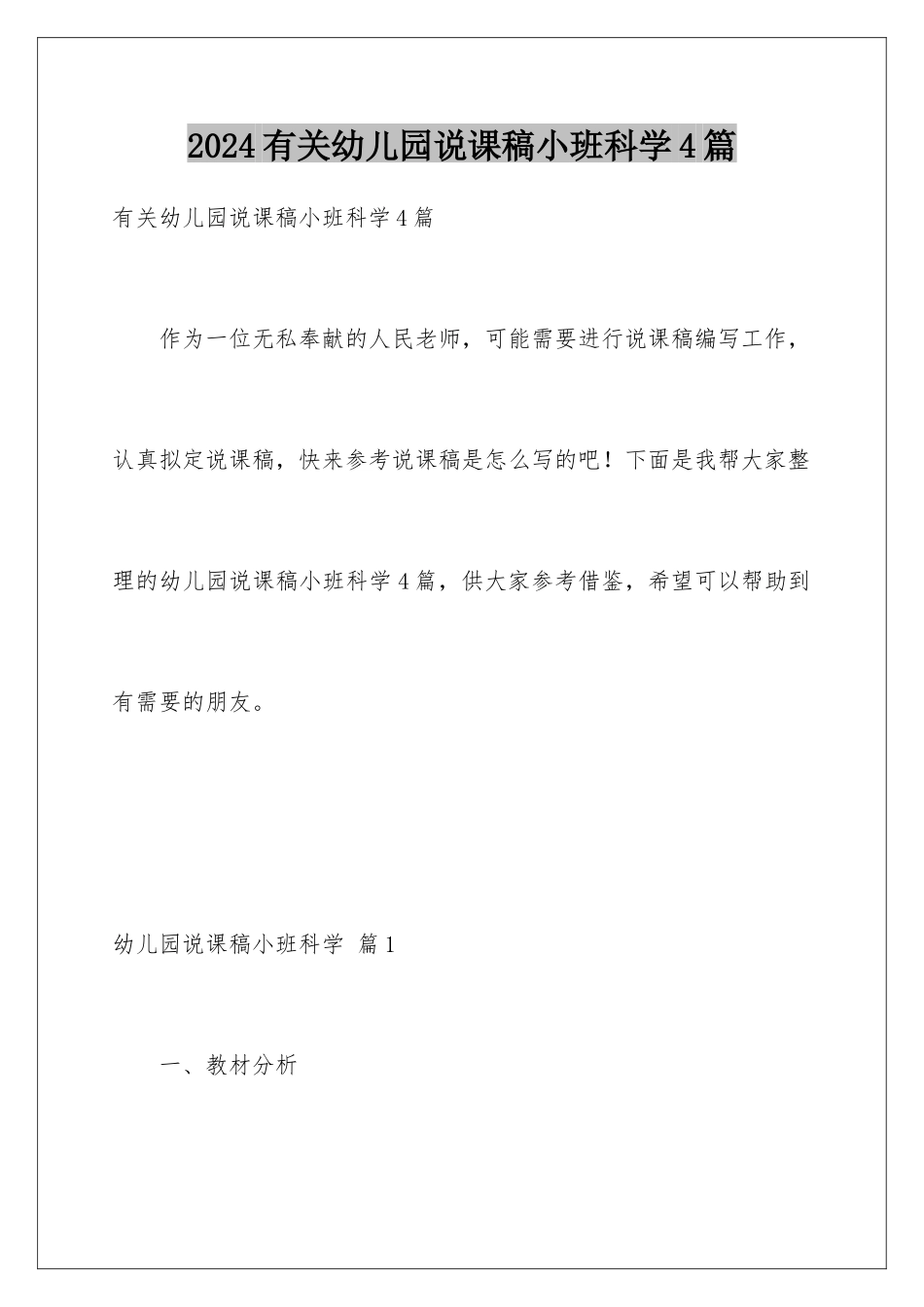 2024有关幼儿园说课稿小班科学4篇

有关幼儿园说课稿小班科学4篇

作为一位无私奉献的人民老师，可能需要进行说课稿编写工作，认真拟定说课稿，快来参考说课稿是怎么写的吧！下面是我帮大家整理的幼儿园说课稿小班科学4篇，供大家参考借鉴，希望可以帮助到有需要的朋友。

幼儿园说课稿小班科学 篇1

一、教材分析